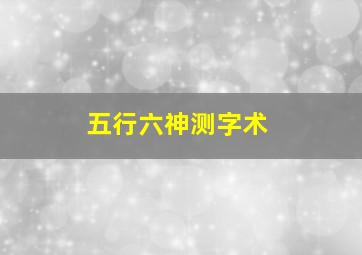 五行六神测字术